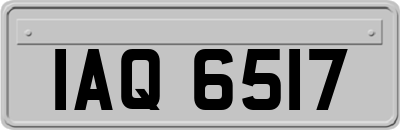 IAQ 6517